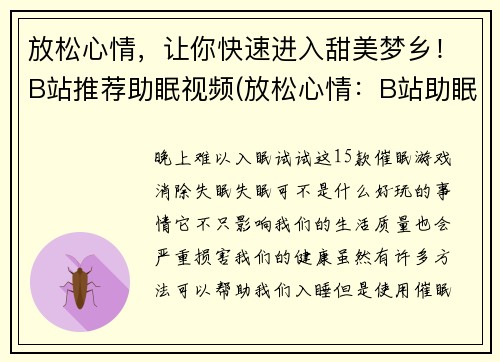 放松心情，让你快速进入甜美梦乡！B站推荐助眠视频(放松心情：B站助眠

晚上难以入眠试试这15款催眠游戏消除失眠失眠可不是什么好玩的事情它不只影响我们的生活质量也会严重损害我们的健康虽然有许多方法可以帮助我们入睡但是使用催眠